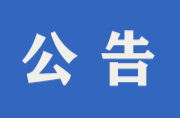 公 告